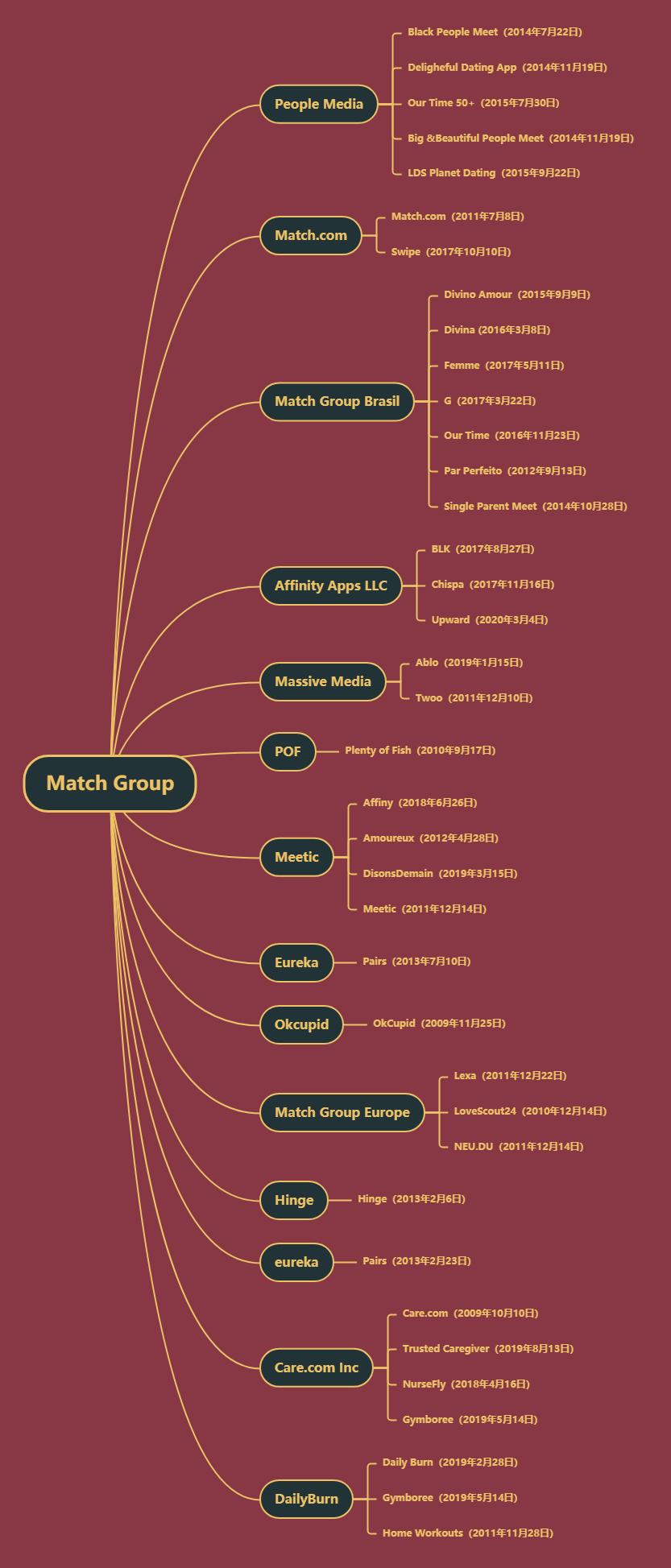 Match Group

People Media
Black People Meet（2014年7月22日）
Deligheful Dating App（2014年11月19日）
Our Time 50+（2015年7月30日）
Big &Beautiful People Meet（2014年11月19日）
LDS Planet Dating（2015年9月22日）

Match.com
Match.com（2011年7月8日）
Swipe（2017年10月10日）

Match Group Brasil
Divino Amour（2015年9月9日）
Divina (2016年3月8日)
Femme（2017年5月11日）
G（2017年3月22日）
Our Time（2016年11月23日）
Par Perfeito（2012年9月13日）
Single Parent Meet（2014年10月28日）

Affinity Apps LLC
BLK（2017年8月27日）
Chispa（2017年11月16日）
Upward（2020年3月4日）

Massive Media
Ablo（2019年1月15日）
Twoo（2011年12月10日）

POF
Plenty of Fish（2010年9月17日）

Meetic
Affiny（2018年6月26日）
Amoureux（2012年4月28日）
DisonsDemain（2019年3月15日）
Meetic（2011年12月14日）

Eureka
Pairs（2013年7月10日）

Okcupid
OkCupid（2009年11月25日）

Match Group Europe
Lexa（2011年12月22日）
LoveScout24（2010年12月14日）
NEU.DU（2011年12月14日）

Hinge
Hinge（2013年2月6日）

eureka
Pairs（2013年2月23日）

Care.com Inc
Care.com（2009年10月10日）
Trusted Caregiver（2019年8月13日）
NurseFly（2018年4月16日）
Gymboree（2019年5月14日）

DailyBurn
Daily Burn（2019年2月28日）
Gymboree（2019年5月14日）
Home Workouts（2011年11月28日）